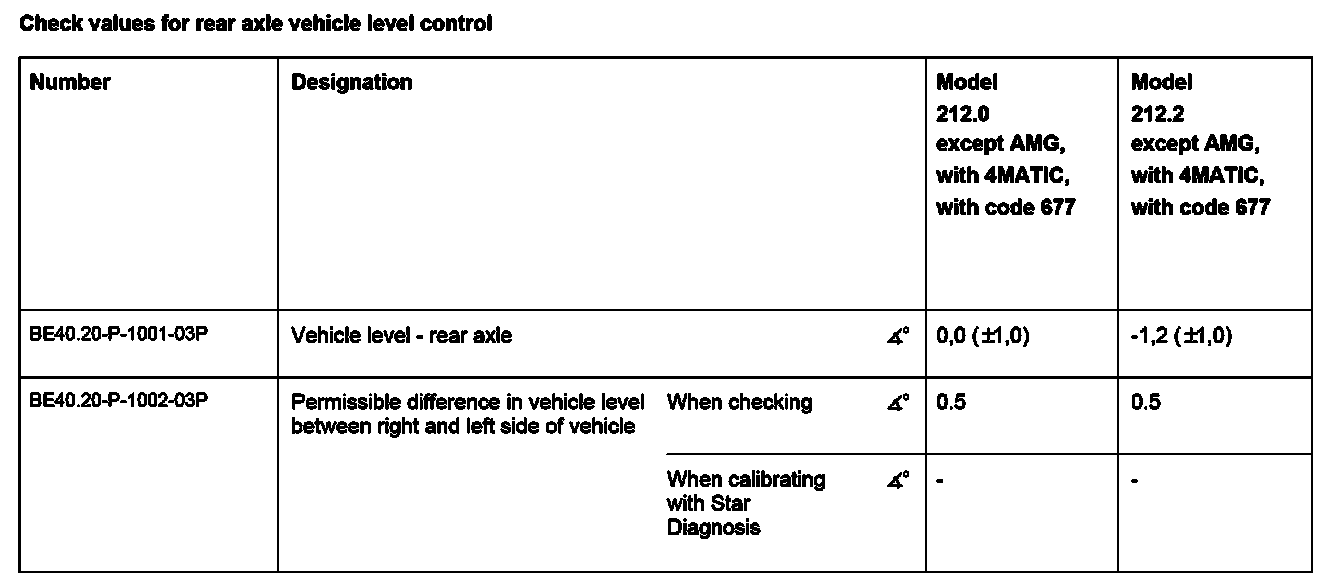 Check values for rear axle vehicle level control

| Number | Designation | | | Model 212.0 except AMG, with 4MATIC, with code 677 | Model 212.2 except AMG, with 4MATIC, with code 677 |
|---|---|---|---|---|---|
| BE40.20-P-1001-03P | Vehicle level - rear axle | | $\measuredangle°$ | 0,0 (±1,0) | -1,2 (±1,0) |
| BE40.20-P-1002-03P | Permissible difference in vehicle level between right and left side of vehicle | When checking | $\measuredangle°$ | 0.5 | 0.5 |
| | | When calibrating with Star Diagnosis | $\measuredangle°$ | - | - |